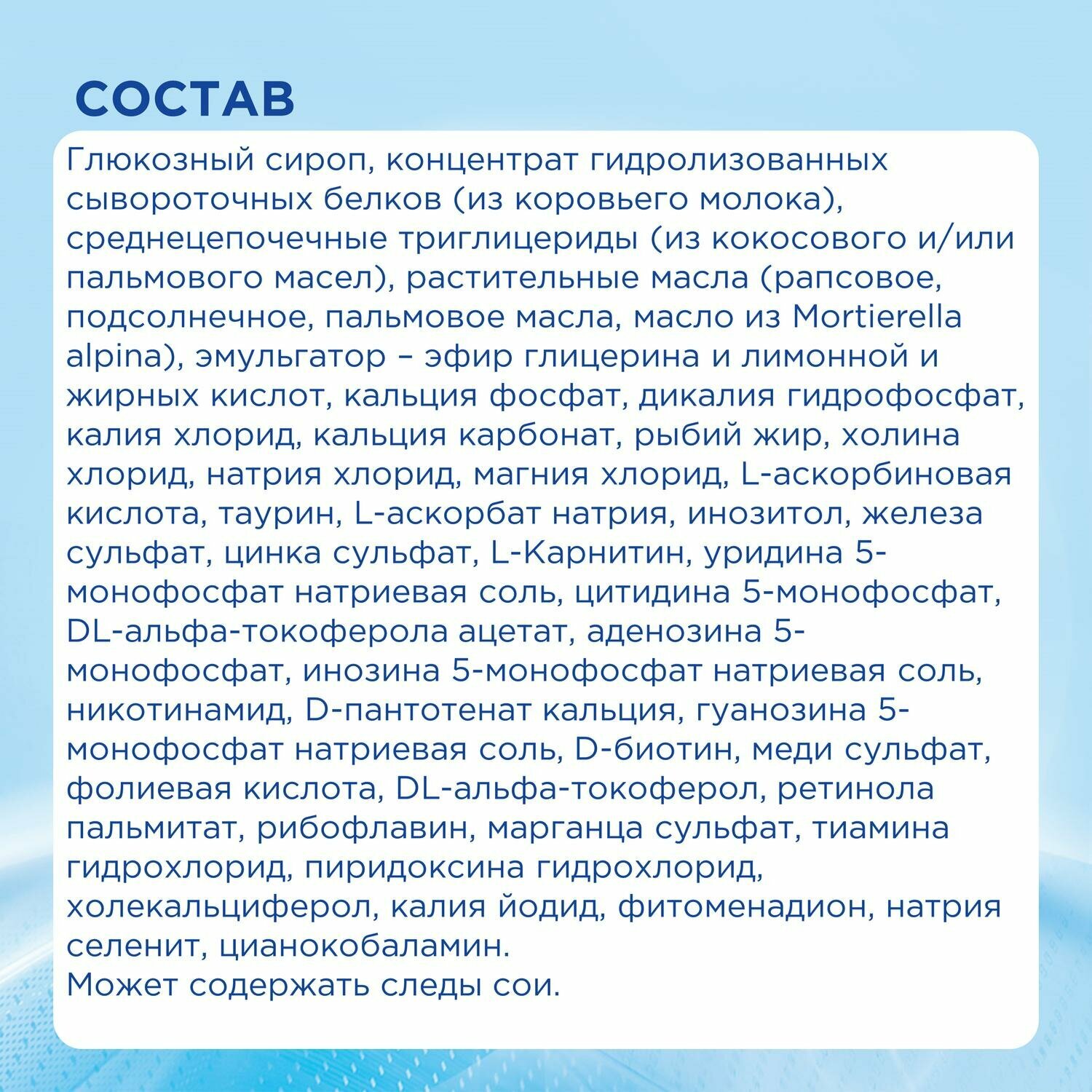 СОСТАВ

Глюкозный сироп, концентрат гидролизованных сывороточных белков (из коровьего молока), среднецепочечные триглицериды (из кокосового и/или пальмового масел), растительные масла (рапсовое, подсолнечное, пальмовое масла, масло из Mortierella alpina), эмульгатор – эфир глицерина и лимонной и жирных кислот, кальция фосфат, дикалия гидрофосфат, калия хлорид, кальция карбонат, рыбий жир, холина хлорид, натрия хлорид, магния хлорид, L-аскорбиновая кислота, таурин, L-аскорбат натрия, инозитол, железа сульфат, цинка сульфат, L-Карнитин, уридина 5-монофосфат натриевая соль, цитидина 5-монофосфат, DL-альфа-токоферола ацетат, аденозина 5-монофосфат, инозина 5-монофосфат натриевая соль, никотинамид, D-пантотенат кальция, гуанозина 5-монофосфат натриевая соль, D-биотин, меди сульфат, фолиевая кислота, DL-альфа-токоферол, ретинола пальмитат, рибофлавин, марганца сульфат, тиамина гидрохлорид, пиридоксина гидрохлорид, холекальциферол, калия йодид, фитоменадион, натрия селенит, цианокобаламин.
Может содержать следы сои.